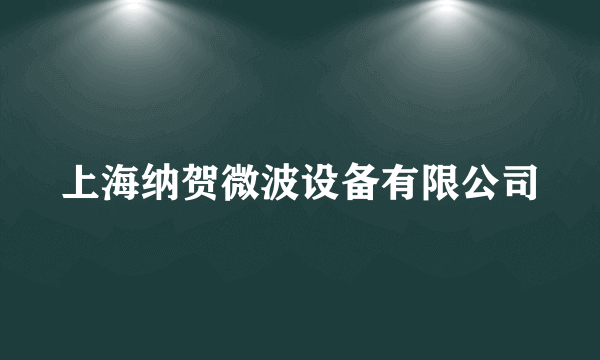 上海纳贺微波设备有限公司